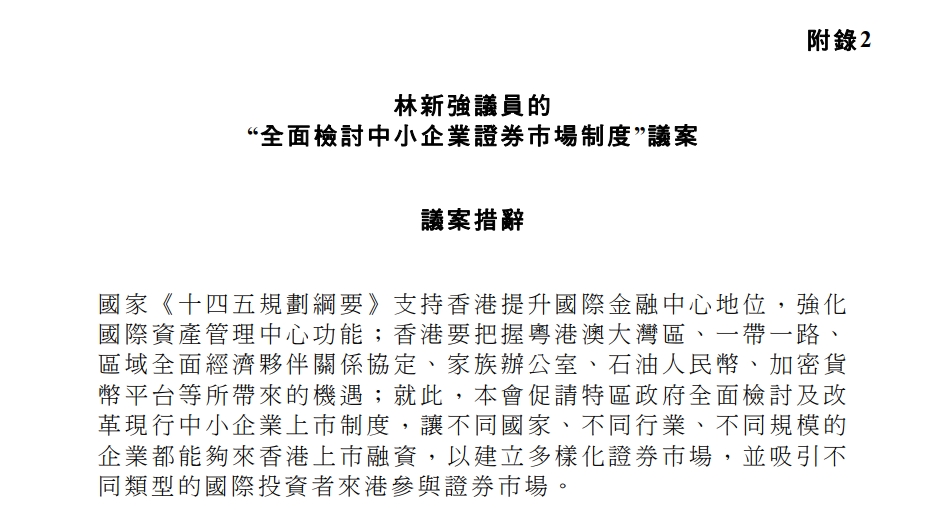 附錄2

林新強議員的
“全面檢討中小企業證券市場制度”議案

議案措辭

國家《十四五規劃綱要》支持香港提升國際金融中心地位，強化國際資產管理中心功能；香港要把握粵港澳大灣區、一帶一路、區域全面經濟夥伴關係協定、家族辦公室、石油人民幣、加密貨幣平台等所帶來的機遇；就此，本會促請特區政府全面檢討及改革現行中小企業上市制度，讓不同國家、不同行業、不同規模的企業都能夠來香港上市融資，以建立多樣化證券市場，並吸引不同類型的國際投資者來港參與證券市場。